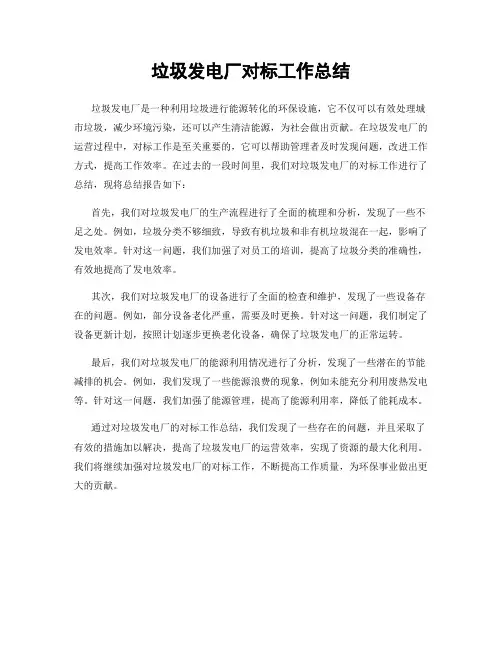 垃圾发电厂对标工作总结

垃圾发电厂是一种利用垃圾进行能源转化的环保设施，它不仅可以有效处理城市垃圾，减少环境污染，还可以产生清洁能源，为社会做出贡献。在垃圾发电厂的运营过程中，对标工作是至关重要的，它可以帮助管理者及时发现问题，改进工作方式，提高工作效率。在过去的一段时间里，我们对垃圾发电厂的对标工作进行了总结，现将总结报告如下：

首先，我们对垃圾发电厂的生产流程进行了全面的梳理和分析，发现了一些不足之处。例如，垃圾分类不够细致，导致有机垃圾和非有机垃圾混在一起，影响了发电效率。针对这一问题，我们加强了对员工的培训，提高了垃圾分类的准确性，有效地提高了发电效率。

其次，我们对垃圾发电厂的设备进行了全面的检查和维护，发现了一些设备存在的问题。例如，部分设备老化严重，需要及时更换。针对这一问题，我们制定了设备更新计划，按照计划逐步更换老化设备，确保了垃圾发电厂的正常运转。

最后，我们对垃圾发电厂的能源利用情况进行了分析，发现了一些潜在的节能减排的机会。例如，我们发现了一些能源浪费的现象，例如未能充分利用废热发电等。针对这一问题，我们加强了能源管理，提高了能源利用率，降低了能耗成本。

通过对垃圾发电厂的对标工作总结，我们发现了一些存在的问题，并且采取了有效的措施加以解决，提高了垃圾发电厂的运营效率，实现了资源的最大化利用。我们将继续加强对垃圾发电厂的对标工作，不断提高工作质量，为环保事业做出更大的贡献。